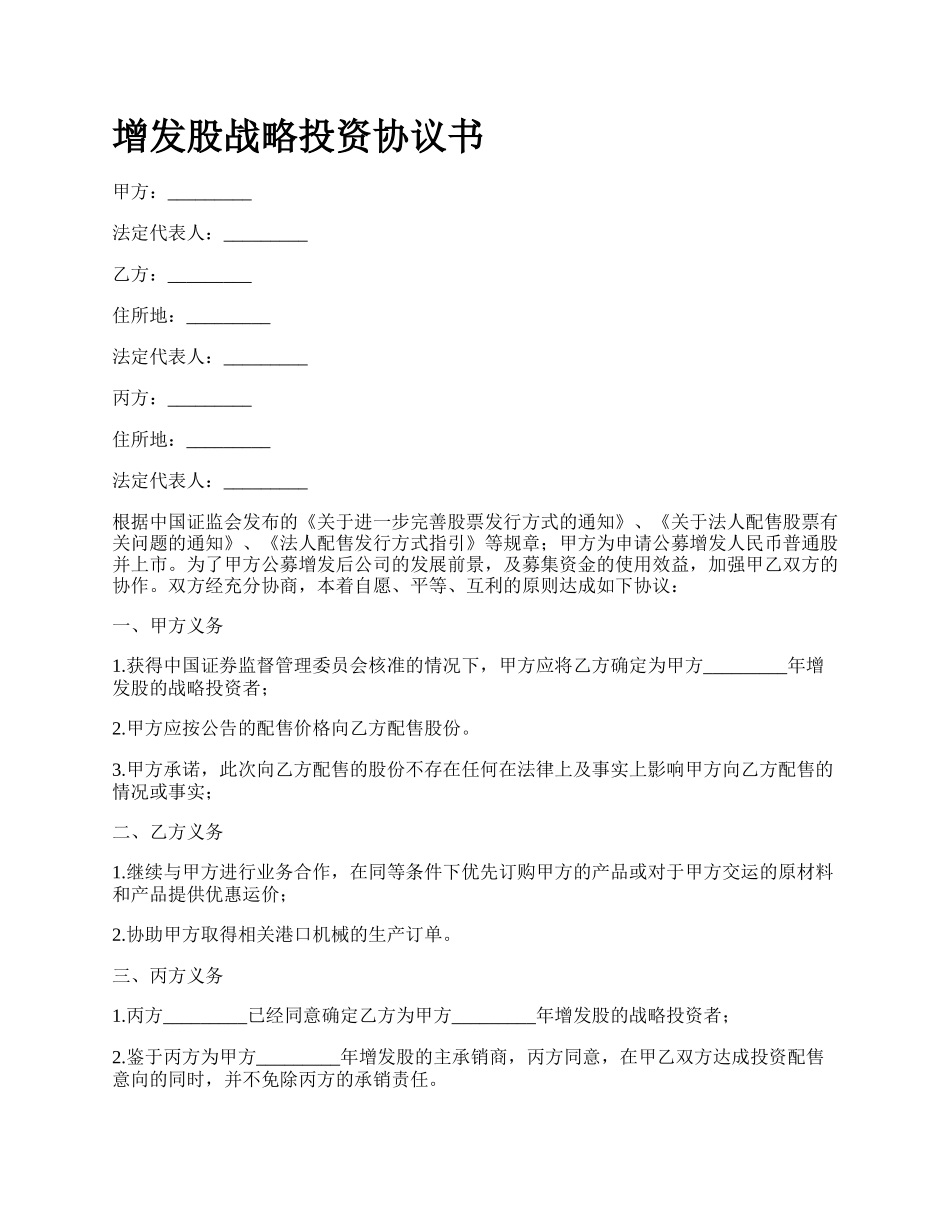 增发股战略投资协议书

甲方：_________

法定代表人：_________

乙方：_________

住所地：_________

法定代表人：_________

丙方：_________

住所地：_________

法定代表人：_________

根据中国证监会发布的《关于进一步完善股票发行方式的通知》、《关于法人配售股票有关问题的通知》、《法人配售发行方式指引》等规章；甲方为申请公募增发人民币普通股并上市。为了甲方公募增发后公司的发展前景，及募集资金的使用效益，加强甲乙双方的协作。双方经充分协商，本着自愿、平等、互利的原则达成如下协议：

一、甲方义务

1.获得中国证券监督管理委员会核准的情况下，甲方应将乙方确定为甲方_________年增发股的战略投资者；

2.甲方应按公告的配售价格向乙方配售股份。

3.甲方承诺，此次向乙方配售的股份不存在任何在法律上及事实上影响甲方向乙方配售的情况或事实；

二、乙方义务

1.继续与甲方进行业务合作，在同等条件下优先订购甲方的产品或对于甲方交运的原材料和产品提供优惠运价；

2.协助甲方取得相关港口机械的生产订单。

三、丙方义务

1.丙方_________已经同意确定乙方为甲方_________年增发股的战略投资者；

2.鉴于丙方为甲方_________年增发股的主承销商，丙方同意，在甲乙双方达成投资配售意向的同时，并不免除丙方的承销责任。